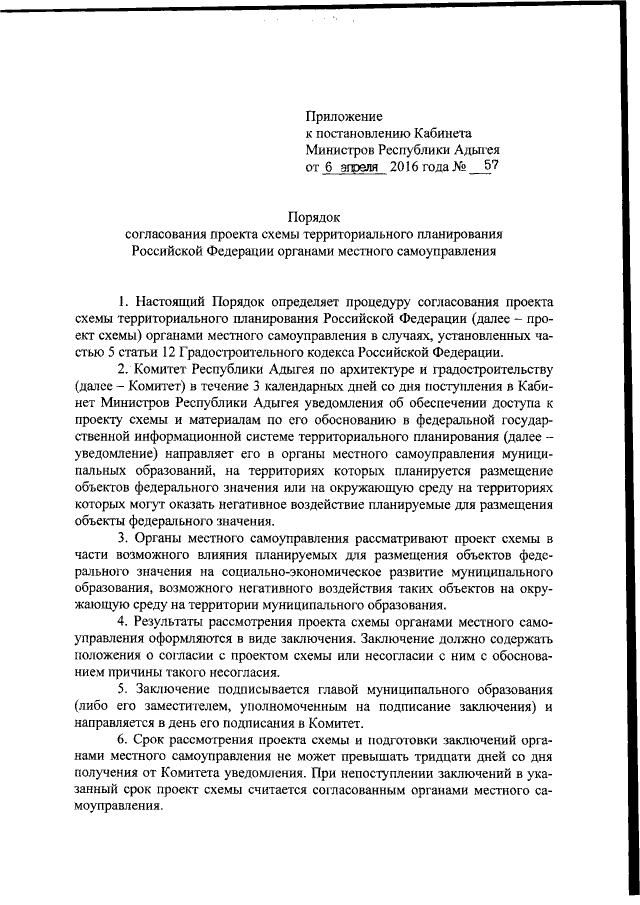 Приложение
к постановлению Кабинета
Министров Республики Адыгея
от 6 апреля 2016 года № 57

Порядок
согласования проекта схемы территориального планирования
Российской Федерации органами местного самоуправления

1. Настоящий Порядок определяет процедуру согласования проекта схемы территориального планирования Российской Федерации (далее – проект схемы) органами местного самоуправления в случаях, установленных частью 5 статьи 12 Градостроительного кодекса Российской Федерации.

2. Комитет Республики Адыгея по архитектуре и градостроительству (далее – Комитет) в течение 3 календарных дней со дня поступления в Кабинет Министров Республики Адыгея уведомления об обеспечении доступа к проекту схемы и материалам по его обоснованию в федеральной государственной информационной системе территориального планирования (далее – уведомление) направляет его в органы местного самоуправления муниципальных образований, на территориях которых планируется размещение объектов федерального значения или на окружающую среду на территориях которых могут оказать негативное воздействие планируемые для размещения объекты федерального значения.

3. Органы местного самоуправления рассматривают проект схемы в части возможного влияния планируемых для размещения объектов федерального значения на социально-экономическое развитие муниципального образования, возможного негативного воздействия таких объектов на окружающую среду на территории муниципального образования.

4. Результаты рассмотрения проекта схемы органами местного самоуправления оформляются в виде заключения. Заключение должно содержать положения о согласии с проектом схемы или несогласии с ним с обоснованием причины такого несогласия.

5. Заключение подписывается главой муниципального образования (либо его заместителем, уполномоченным на подписание заключения) и направляется в день его подписания в Комитет.

6. Срок рассмотрения проекта схемы и подготовки заключений органами местного самоуправления не может превышать тридцати дней со дня получения от Комитета уведомления. При непоступлении заключений в указанный срок проект схемы считается согласованным органами местного самоуправления.